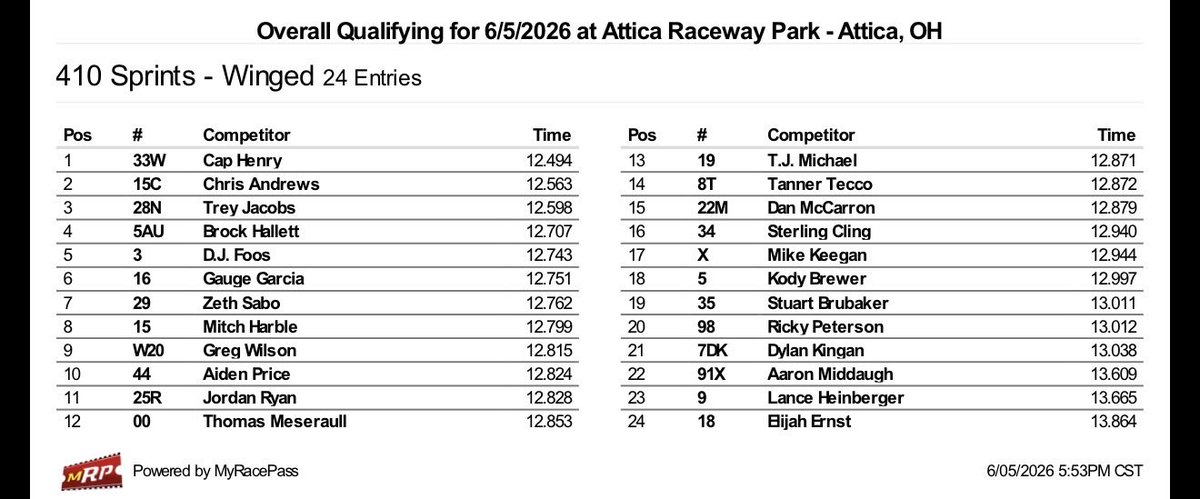 Overall Qualifying for 6/5/2026 at Attica Raceway Park - Attica, OH

410 Sprints - Winged 24 Entries

| Pos | # | Competitor | Time |
|---|---|---|---|
| 1 | 33W | Cap Henry | 12.494 |
| 2 | 15C | Chris Andrews | 12.563 |
| 3 | 28N | Trey Jacobs | 12.598 |
| 4 | 5AU | Brock Hallett | 12.707 |
| 5 | 3 | D.J. Foos | 12.743 |
| 6 | 16 | Gauge Garcia | 12.751 |
| 7 | 29 | Zeth Sabo | 12.762 |
| 8 | 15 | Mitch Harble | 12.799 |
| 9 | W20 | Greg Wilson | 12.815 |
| 10 | 44 | Aiden Price | 12.824 |
| 11 | 25R | Jordan Ryan | 12.828 |
| 12 | 00 | Thomas Meseraull | 12.853 |

| Pos | # | Competitor | Time |
|---|---|---|---|
| 13 | 19 | T.J. Michael | 12.871 |
| 14 | 8T | Tanner Tecco | 12.872 |
| 15 | 22M | Dan McCarron | 12.879 |
| 16 | 34 | Sterling Cling | 12.940 |
| 17 | X | Mike Keegan | 12.944 |
| 18 | 5 | Kody Brewer | 12.997 |
| 19 | 35 | Stuart Brubaker | 13.011 |
| 20 | 98 | Ricky Peterson | 13.012 |
| 21 | 7DK | Dylan Kingan | 13.038 |
| 22 | 91X | Aaron Middaugh | 13.609 |
| 23 | 9 | Lance Heinberger | 13.665 |
| 24 | 18 | Elijah Ernst | 13.864 |

MRP Powered by MyRacePass

6/05/2026 5:53PM CST